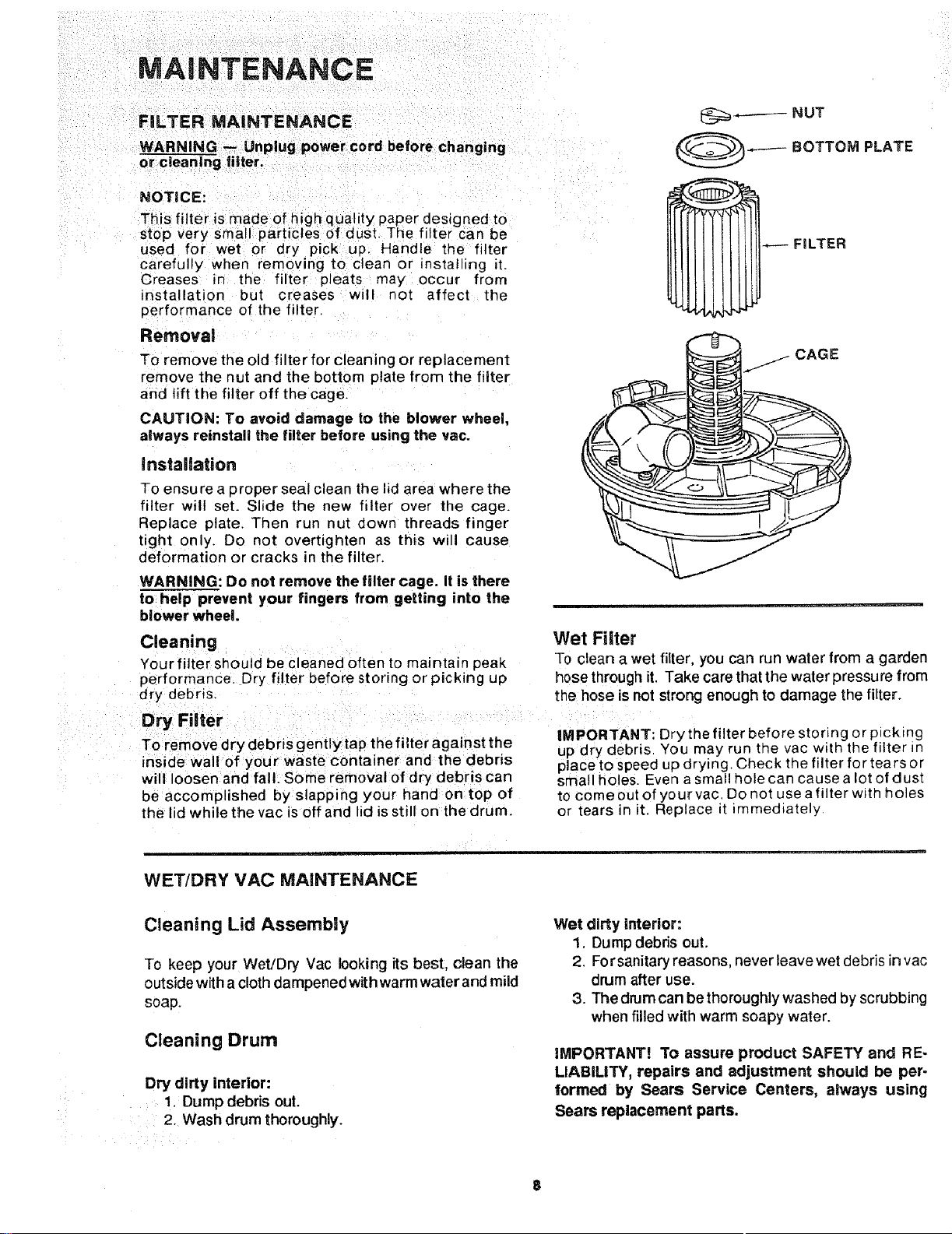 MAINTENANCE

FILTER MAINTENANCE

WARNING — Unplug power cord before changing or cleaning filter.

NOTICE:

This filter is made of high quality paper designed to stop very small particles of dust. The filter can be used for wet or dry pick up. Handle the filter carefully when removing to clean or installing it. Creases in the filter pleats may occur from installation but creases will not affect the performance of the filter.

Removal

To remove the old filter for cleaning or replacement remove the nut and the bottom plate from the filter and lift the filter off the cage.

CAUTION: To avoid damage to the blower wheel, always reinstall the filter before using the vac.

Installation

To ensure a proper seal clean the lid area where the filter will set. Slide the new filter over the cage. Replace plate. Then run nut down threads finger tight only. Do not overtighten as this will cause deformation or cracks in the filter.

WARNING: Do not remove the filter cage. It is there to help prevent your fingers from getting into the blower wheel.

Cleaning

Your filter should be cleaned often to maintain peak performance. Dry filter before storing or picking up dry debris.

Dry Filter

To remove dry debris gently tap the filter against the inside wall of your waste container and the debris will loosen and fall. Some removal of dry debris can be accomplished by slapping your hand on top of the lid while the vac is off and lid is still on the drum.

NUT
BOTTOM PLATE
FILTER
CAGE

Wet Filter

To clean a wet filter, you can run water from a garden hose through it. Take care that the water pressure from the hose is not strong enough to damage the filter.

IMPORTANT: Dry the filter before storing or picking up dry debris. You may run the vac with the filter in place to speed up drying. Check the filter for tears or small holes. Even a small hole can cause a lot of dust to come out of your vac. Do not use a filter with holes or tears in it. Replace it immediately.

WET/DRY VAC MAINTENANCE

Cleaning Lid Assembly

To keep your Wet/Dry Vac looking its best, clean the outside with a cloth dampened with warm water and mild soap.

Cleaning Drum

Dry dirty interior:
1. Dump debris out.
2. Wash drum thoroughly.

Wet dirty interior:
1. Dump debris out.
2. For sanitary reasons, never leave wet debris in vac drum after use.
3. The drum can be thoroughly washed by scrubbing when filled with warm soapy water.

IMPORTANT! To assure product SAFETY and RELIABILITY, repairs and adjustment should be performed by Sears Service Centers, always using Sears replacement parts.

8